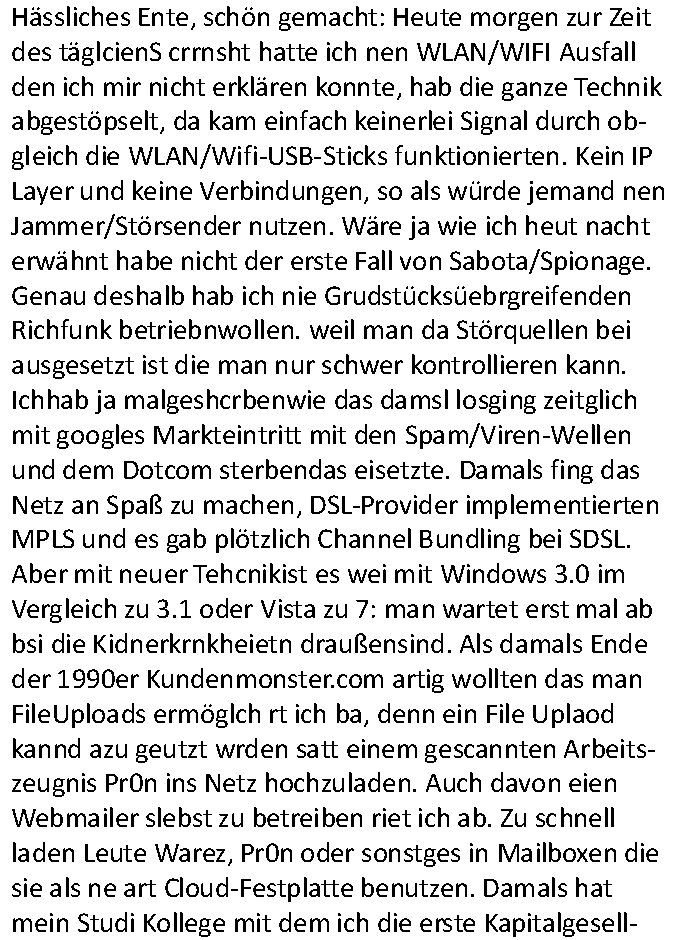 Hässliches Ente, schön gemacht: Heute morgen zur Zeit des täglcienS crrnsht hatte ich nen WLAN/WIFI Ausfall den ich mir nicht erklären konnte, hab die ganze Technik abgestöpselt, da kam einfach keinerlei Signal durch obgleich die WLAN/Wifi-USB-Sticks funktionierten. Kein IP Layer und keine Verbindungen, so als würde jemand nen Jammer/Störsender nutzen. Wäre ja wie ich heut nacht erwähnt habe nicht der erste Fall von Sabota/Spionage. Genau deshalb hab ich nie Grudstücksüebrgreifenden Richfunk betriebnwollen. weil man da Störquellen bei ausgesetzt ist die man nur schwer kontrollieren kann. Ichhab ja malgeshcrbenwie das damsl losging zeitglich mit googles Markteintritt mit den Spam/Viren-Wellen und dem Dotcom sterbendas eisetzte. Damals fing das Netz an Spaß zu machen, DSL-Provider implementierten MPLS und es gab plötzlich Channel Bundling bei SDSL. Aber mit neuer Tehcnikist es wei mit Windows 3.0 im Vergleich zu 3.1 oder Vista zu 7: man wartet erst mal ab bsi die Kidnerkrnkheietn draußensind. Als damals Ende der 1990er Kundenmonster.com artig wollten das man FileUploads ermöglch rt ich ba, denn ein File Uplaod kannd azu geutzt wrden satt einem gescannten Arbeitszeugnis Pr0n ins Netz hochzuladen. Auch davon eien Webmailer slebst zu betreiben riet ich ab. Zu schnell laden Leute Warez, Pr0n oder sonstges in Mailboxen die sie als ne art Cloud-Festplatte benutzen. Damals hat mein Studi Kollege mit dem ich die erste Kapitalgesell-